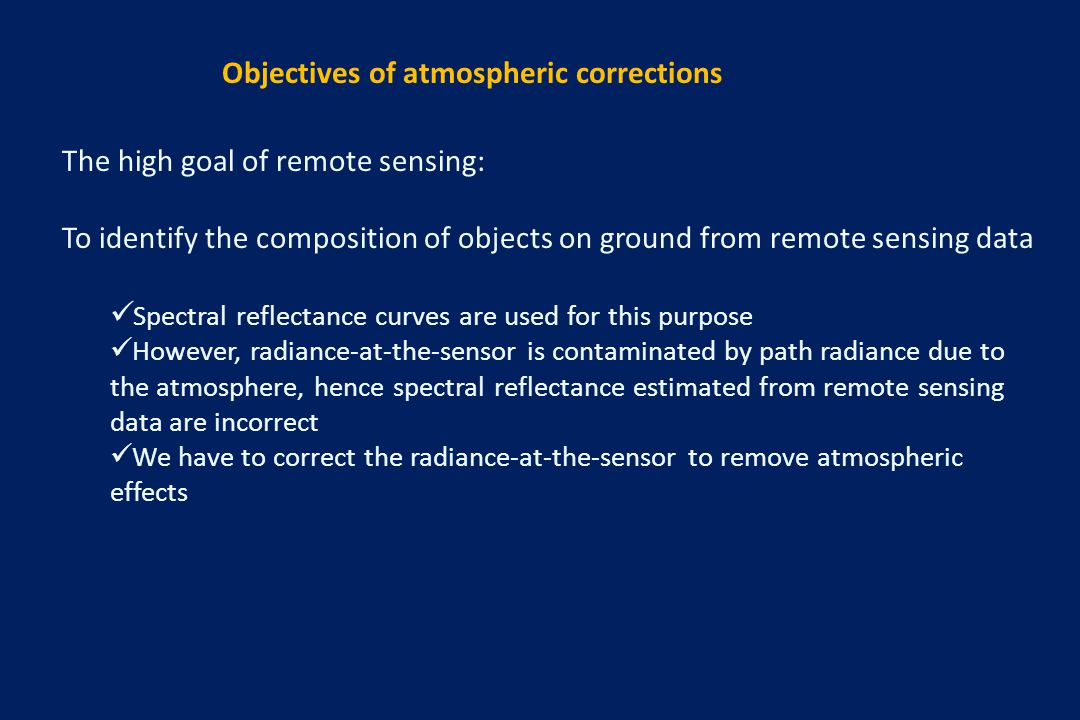 Objectives of atmospheric corrections

The high goal of remote sensing:

To identify the composition of objects on ground from remote sensing data

✓Spectral reflectance curves are used for this purpose
✓However, radiance-at-the-sensor is contaminated by path radiance due to the atmosphere, hence spectral reflectance estimated from remote sensing data are incorrect
✓We have to correct the radiance-at-the-sensor to remove atmospheric effects